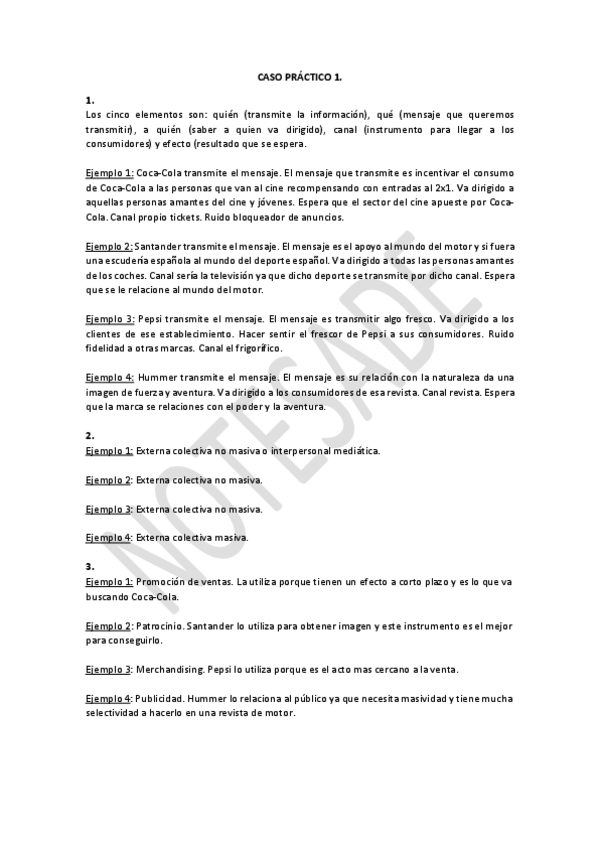 CASO PRÁCTICO 1.

1.
Los cinco elementos son: quién (transmite la información), qué (mensaje que queremos transmitir), a quién (saber a quien va dirigido), canal (instrumento para llegar a los consumidores) y efecto (resultado que se espera.

Ejemplo 1: Coca-Cola transmite el mensaje. El mensaje que transmite es incentivar el consumo de Coca-Cola a las personas que van al cine recompensando con entradas al 2x1. Va dirigido a aquellas personas amantes del cine y jóvenes. Espera que el sector del cine apueste por Coca-Cola. Canal propio tickets. Ruido bloqueador de anuncios.

Ejemplo 2: Santander transmite el mensaje. El mensaje es el apoyo al mundo del motor y si fuera una escudería española al mundo del deporte español. Va dirigido a todas las personas amantes de los coches. Canal sería la televisión ya que dicho deporte se transmite por dicho canal. Espera que se le relacione al mundo del motor.

Ejemplo 3: Pepsi transmite el mensaje. El mensaje es transmitir algo fresco. Va dirigido a los clientes de ese establecimiento. Hacer sentir el frescor de Pepsi a sus consumidores. Ruido fidelidad a otras marcas. Canal el frigorífico.

Ejemplo 4: Hummer transmite el mensaje. El mensaje es su relación con la naturaleza da una imagen de fuerza y aventura. Va dirigido a los consumidores de esa revista. Canal revista. Espera que la marca se relaciones con el poder y la aventura.

2.
Ejemplo 1: Externa colectiva no masiva o interpersonal mediática.

Ejemplo 2: Externa colectiva no masiva.

Ejemplo 3: Externa colectiva no masiva.

Ejemplo 4: Externa colectiva masiva.

3.
Ejemplo 1: Promoción de ventas. La utiliza porque tienen un efecto a corto plazo y es lo que va buscando Coca-Cola.

Ejemplo 2: Patrocinio. Santander lo utiliza para obtener imagen y este instrumento es el mejor para conseguirlo.

Ejemplo 3: Merchandising. Pepsi lo utiliza porque es el acto mas cercano a la venta.

Ejemplo 4: Publicidad. Hummer lo relaciona al público ya que necesita masividad y tiene mucha selectividad a hacerlo en una revista de motor.

NOTESADE